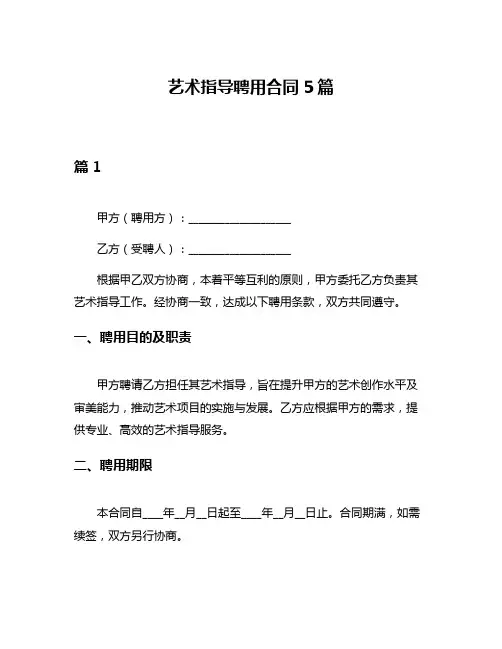 艺术指导聘用合同 5 篇

篇 1

甲方（聘用方）：__________________

乙方（受聘人）：__________________

根据甲乙双方协商，本着平等互利的原则，甲方委托乙方负责其艺术指导工作。经协商一致，达成以下聘用条款，双方共同遵守。

一、聘用目的及职责

甲方聘请乙方担任其艺术指导，旨在提升甲方的艺术创作水平及审美能力，推动艺术项目的实施与发展。乙方应根据甲方的需求，提供专业、高效的艺术指导服务。

二、聘用期限

本合同自____年__月__日起至____年__月__日止。合同期满，如需续签，双方另行协商。